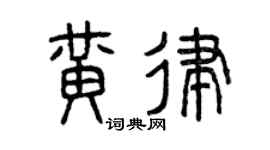 黄律

词典网